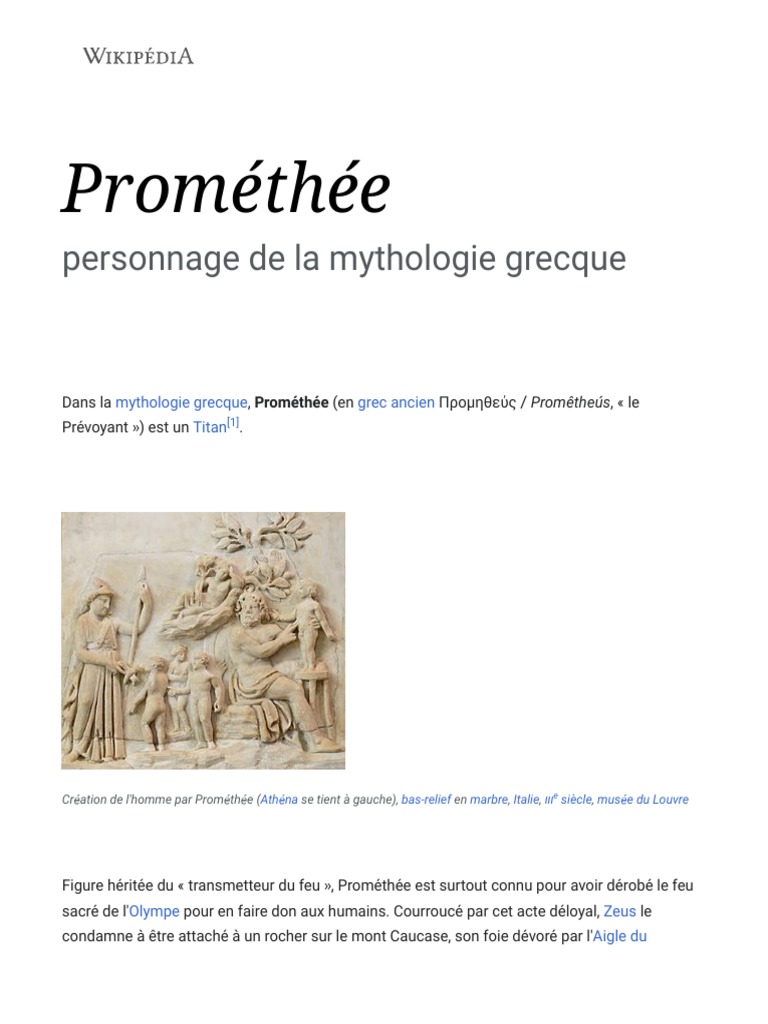 WIKIPÉDIA

Prométhée

personnage de la mythologie grecque

Dans la mythologie grecque, Prométhée (en grec ancien Προμηθεύς / Promêtheús, « le Prévoyant ») est un Titan[1].

Création de l'homme par Prométhée (Athéna se tient à gauche), bas-relief en marbre, Italie, IIIe siècle, musée du Louvre

Figure héritée du « transmetteur du feu », Prométhée est surtout connu pour avoir dérobé le feu sacré de l'Olympe pour en faire don aux humains. Courroucé par cet acte déloyal, Zeus le condamne à être attaché à un rocher sur le mont Caucase, son foie dévoré par l'Aigle du